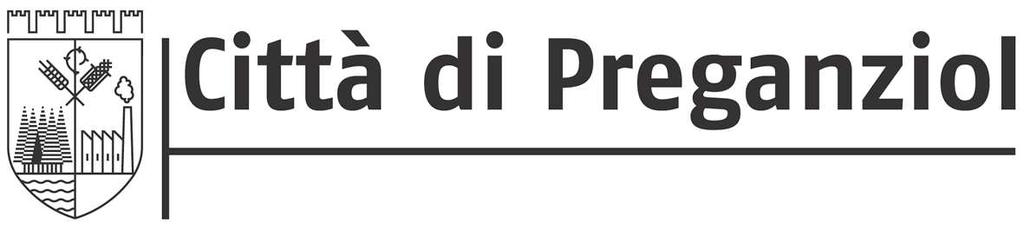 Città di Preganziol